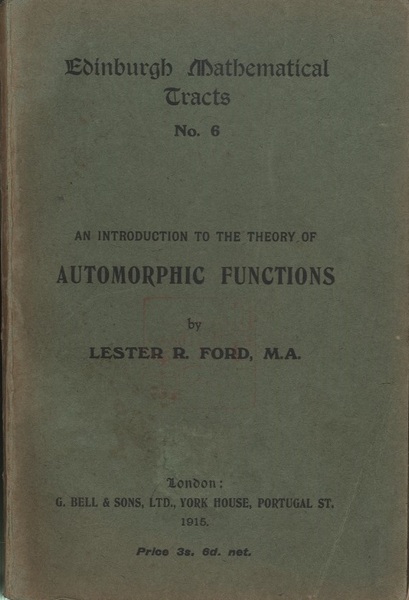 Edinburgh Mathematical Tracts

No. 6

AN INTRODUCTION TO THE THEORY OF

AUTOMORPHIC FUNCTIONS

by

LESTER R. FORD, M.A.

London:

G. BELL & SONS, LTD., YORK HOUSE, PORTUGAL ST.

1915.

Price 3s. 6d. net.